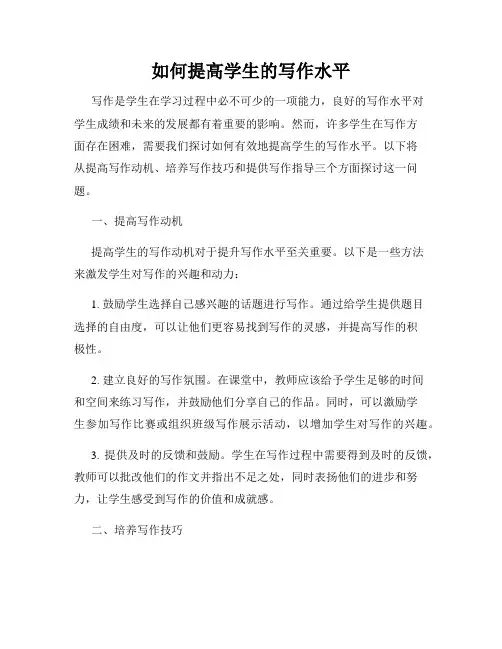 如何提高学生的写作水平

写作是学生在学习过程中必不可少的一项能力，良好的写作水平对学生成绩和未来的发展都有着重要的影响。然而，许多学生在写作方面存在困难，需要我们探讨如何有效地提高学生的写作水平。以下将从提高写作动机、培养写作技巧和提供写作指导三个方面探讨这一问题。

一、提高写作动机

提高学生的写作动机对于提升写作水平至关重要。以下是一些方法来激发学生对写作的兴趣和动力：

1. 鼓励学生选择自己感兴趣的话题进行写作。通过给学生提供题目选择的自由度，可以让他们更容易找到写作的灵感，并提高写作的积极性。

2. 建立良好的写作氛围。在课堂中，教师应该给予学生足够的时间和空间来练习写作，并鼓励他们分享自己的作品。同时，可以激励学生参加写作比赛或组织班级写作展示活动，以增加学生对写作的兴趣。

3. 提供及时的反馈和鼓励。学生在写作过程中需要得到及时的反馈，教师可以批改他们的作文并指出不足之处，同时表扬他们的进步和努力，让学生感受到写作的价值和成就感。

二、培养写作技巧